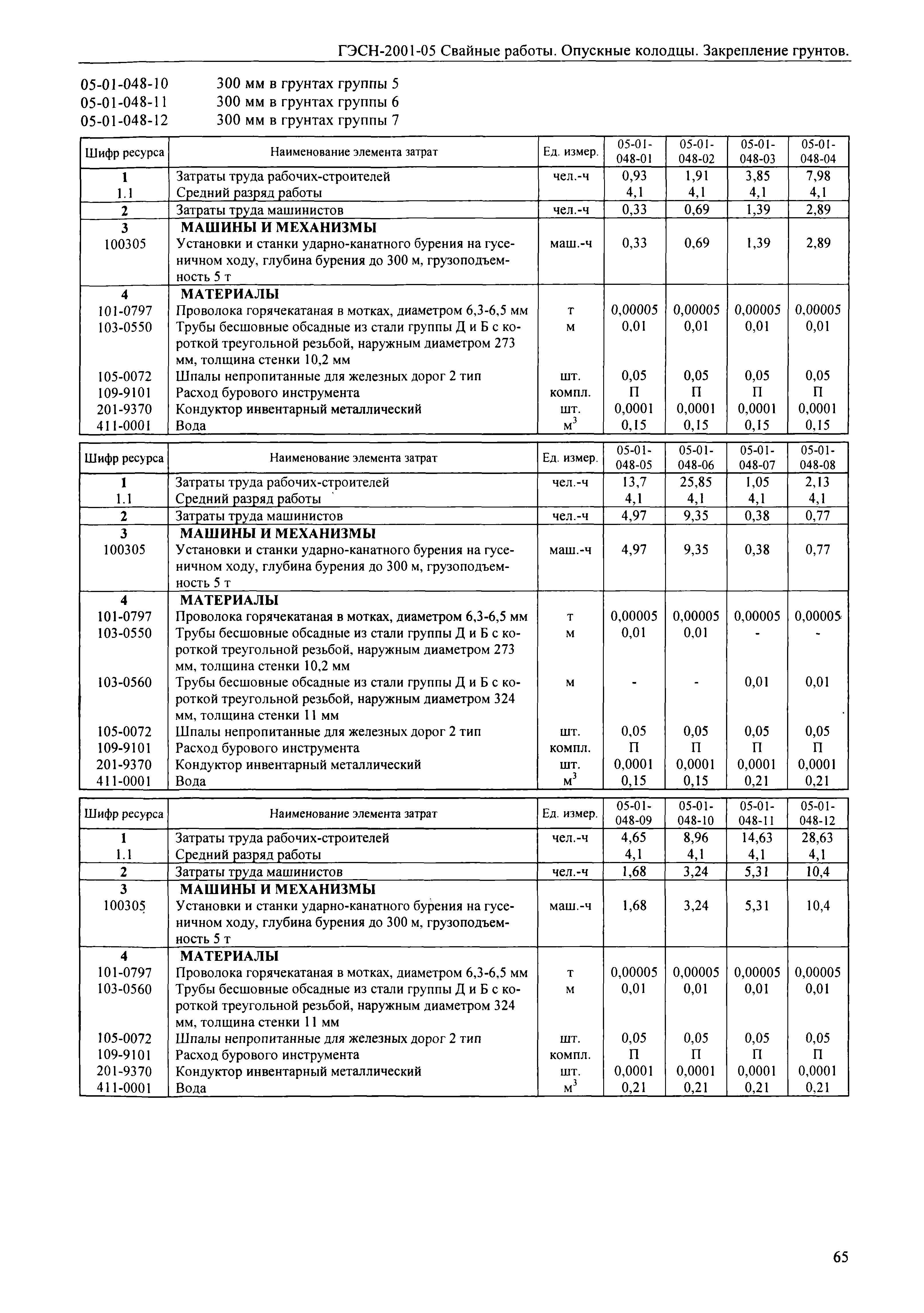 ГЭСН-2001-05 Свайные работы. Опускные колодцы. Закрепление грунтов.

05-01-048-10 300 мм в грунтах группы 5
05-01-048-11 300 мм в грунтах группы 6
05-01-048-12 300 мм в грунтах группы 7

| Шифр ресурса | Наименование элемента затрат | Ед. измер. | 05-01-048-01 | 05-01-048-02 | 05-01-048-03 | 05-01-048-04 |
|---|---|---|---|---|---|---|
| 1 | Затраты труда рабочих-строителей | чел.-ч | 0,93 | 1,91 | 3,85 | 7,98 |
| 1.1 | Средний разряд работы | | 4,1 | 4,1 | 4,1 | 4,1 |
| 2 | Затраты труда машинистов | чел.-ч | 0,33 | 0,69 | 1,39 | 2,89 |
| 3 | МАШИНЫ И МЕХАНИЗМЫ | | | | | |
| 100305 | Установки и станки ударно-канатного бурения на гусеничном ходу, глубина бурения до 300 м, грузоподъемность 5 т | маш.-ч | 0,33 | 0,69 | 1,39 | 2,89 |
| 4 | МАТЕРИАЛЫ | | | | | |
| 101-0797 | Проволока горячекатаная в мотках, диаметром 6,3-6,5 мм | т | 0,00005 | 0,00005 | 0,00005 | 0,00005 |
| 103-0550 | Трубы бесшовные обсадные из стали группы Д и Б с короткой треугольной резьбой, наружным диаметром 273 мм, толщина стенки 10,2 мм | м | 0,01 | 0,01 | 0,01 | 0,01 |
| 105-0072 | Шпалы непропитанные для железных дорог 2 тип | шт. | 0,05 | 0,05 | 0,05 | 0,05 |
| 109-9101 | Расход бурового инструмента | компл. | П | П | П | П |
| 201-9370 | Кондуктор инвентарный металлический | шт. | 0,0001 | 0,0001 | 0,0001 | 0,0001 |
| 411-0001 | Вода | $м^3$ | 0,15 | 0,15 | 0,15 | 0,15 |

| Шифр ресурса | Наименование элемента затрат | Ед. измер. | 05-01-048-05 | 05-01-048-06 | 05-01-048-07 | 05-01-048-08 |
|---|---|---|---|---|---|---|
| 1 | Затраты труда рабочих-строителей | чел.-ч | 13,7 | 25,85 | 1,05 | 2,13 |
| 1.1 | Средний разряд работы | | 4,1 | 4,1 | 4,1 | 4,1 |
| 2 | Затраты труда машинистов | чел.-ч | 4,97 | 9,35 | 0,38 | 0,77 |
| 3 | МАШИНЫ И МЕХАНИЗМЫ | | | | | |
| 100305 | Установки и станки ударно-канатного бурения на гусеничном ходу, глубина бурения до 300 м, грузоподъемность 5 т | маш.-ч | 4,97 | 9,35 | 0,38 | 0,77 |
| 4 | МАТЕРИАЛЫ | | | | | |
| 101-0797 | Проволока горячекатаная в мотках, диаметром 6,3-6,5 мм | т | 0,00005 | 0,00005 | 0,00005 | 0,00005 |
| 103-0550 | Трубы бесшовные обсадные из стали группы Д и Б с короткой треугольной резьбой, наружным диаметром 273 мм, толщина стенки 10,2 мм | м | 0,01 | 0,01 | - | - |
| 103-0560 | Трубы бесшовные обсадные из стали группы Д и Б с короткой треугольной резьбой, наружным диаметром 324 мм, толщина стенки 11 мм | м | - | - | 0,01 | 0,01 |
| 105-0072 | Шпалы непропитанные для железных дорог 2 тип | шт. | 0,05 | 0,05 | 0,05 | 0,05 |
| 109-9101 | Расход бурового инструмента | компл. | П | П | П | П |
| 201-9370 | Кондуктор инвентарный металлический | шт. | 0,0001 | 0,0001 | 0,0001 | 0,0001 |
| 411-0001 | Вода | $м^3$ | 0,15 | 0,15 | 0,21 | 0,21 |

| Шифр ресурса | Наименование элемента затрат | Ед. измер. | 05-01-048-09 | 05-01-048-10 | 05-01-048-11 | 05-01-048-12 |
|---|---|---|---|---|---|---|
| 1 | Затраты труда рабочих-строителей | чел.-ч | 4,65 | 8,96 | 14,63 | 28,63 |
| 1.1 | Средний разряд работы | | 4,1 | 4,1 | 4,1 | 4,1 |
| 2 | Затраты труда машинистов | чел.-ч | 1,68 | 3,24 | 5,31 | 10,4 |
| 3 | МАШИНЫ И МЕХАНИЗМЫ | | | | | |
| 100305 | Установки и станки ударно-канатного бурения на гусеничном ходу, глубина бурения до 300 м, грузоподъемность 5 т | маш.-ч | 1,68 | 3,24 | 5,31 | 10,4 |
| 4 | МАТЕРИАЛЫ | | | | | |
| 101-0797 | Проволока горячекатаная в мотках, диаметром 6,3-6,5 мм | т | 0,00005 | 0,00005 | 0,00005 | 0,00005 |
| 103-0560 | Трубы бесшовные обсадные из стали группы Д и Б с короткой треугольной резьбой, наружным диаметром 324 мм, толщина стенки 11 мм | м | 0,01 | 0,01 | 0,01 | 0,01 |
| 105-0072 | Шпалы непропитанные для железных дорог 2 тип | шт. | 0,05 | 0,05 | 0,05 | 0,05 |
| 109-9101 | Расход бурового инструмента | компл. | П | П | П | П |
| 201-9370 | Кондуктор инвентарный металлический | шт. | 0,0001 | 0,0001 | 0,0001 | 0,0001 |
| 411-0001 | Вода | $м^3$ | 0,21 | 0,21 | 0,21 | 0,21 |

65